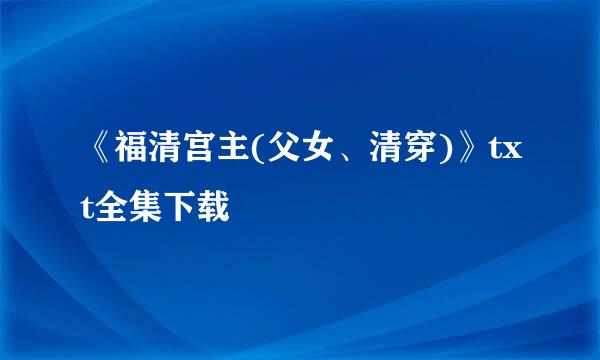 《福清宫主(父女、清穿)》txt全集下载